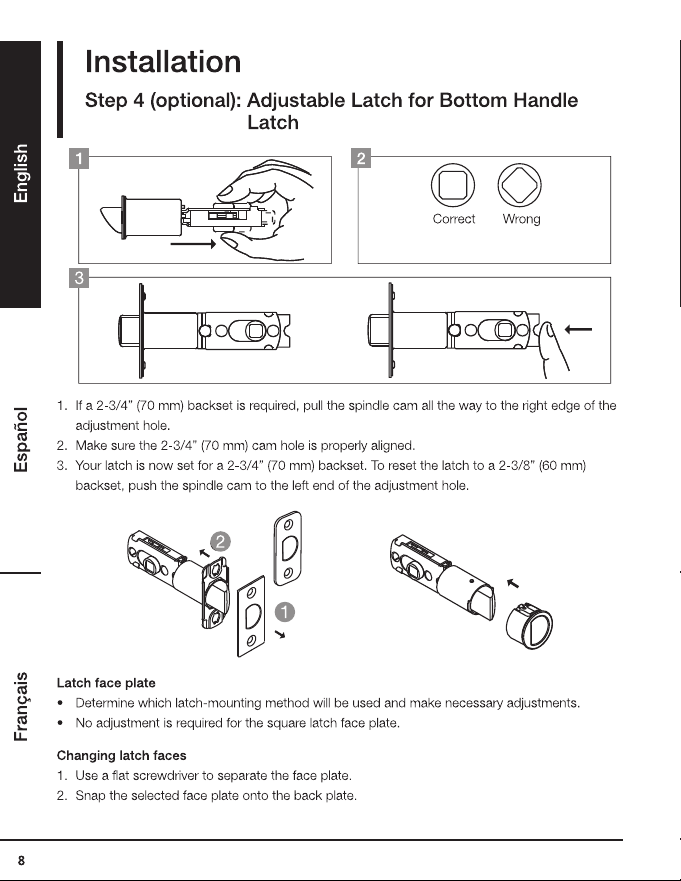 English

Español

Français

Installation

Step 4 (optional): Adjustable Latch for Bottom Handle Latch

1

2

Correct Wrong

3

1. If a 2-3/4" (70 mm) backset is required, pull the spindle cam all the way to the right edge of the adjustment hole.
2. Make sure the 2-3/4" (70 mm) cam hole is properly aligned.
3. Your latch is now set for a 2-3/4" (70 mm) backset. To reset the latch to a 2-3/8" (60 mm) backset, push the spindle cam to the left end of the adjustment hole.

2

1

Latch face plate
• Determine which latch-mounting method will be used and make necessary adjustments.
• No adjustment is required for the square latch face plate.

Changing latch faces
1. Use a flat screwdriver to separate the face plate.
2. Snap the selected face plate onto the back plate.

8